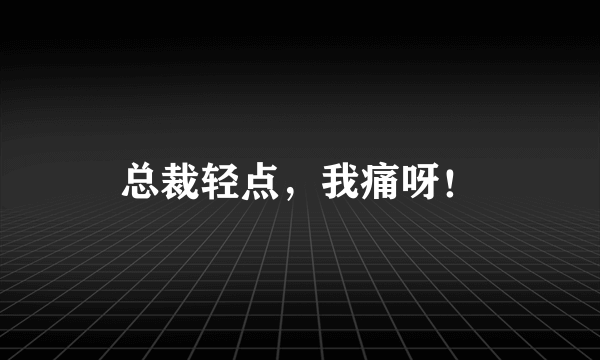 总裁轻点，我痛呀！